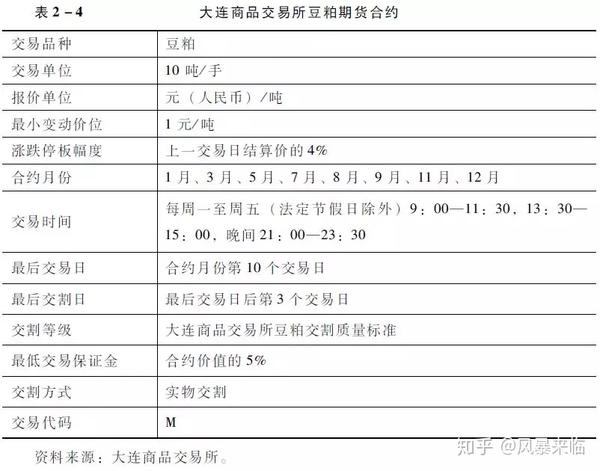 表 2－4　　　　大连商品交易所豆粕期货合约

| 交易品种 | 豆粕 |
|---|---|
| 交易单位 | 10 吨/手 |
| 报价单位 | 元（人民币）/吨 |
| 最小变动价位 | 1 元/吨 |
| 涨跌停板幅度 | 上一交易日结算价的 4% |
| 合约月份 | 1 月、3 月、5 月、7 月、8 月、9 月、11 月、12 月 |
| 交易时间 | 每周一至周五（法定节假日除外）9：00—11：30，13：30—15：00，晚间 21：00—23：30 |
| 最后交易日 | 合约月份第 10 个交易日 |
| 最后交割日 | 最后交易日后第 3 个交易日 |
| 交割等级 | 大连商品交易所豆粕交割质量标准 |
| 最低交易保证金 | 合约价值的 5% |
| 交割方式 | 实物交割 |
| 交易代码 | M |

资料来源：大连商品交易所。

知乎 @风暴来临